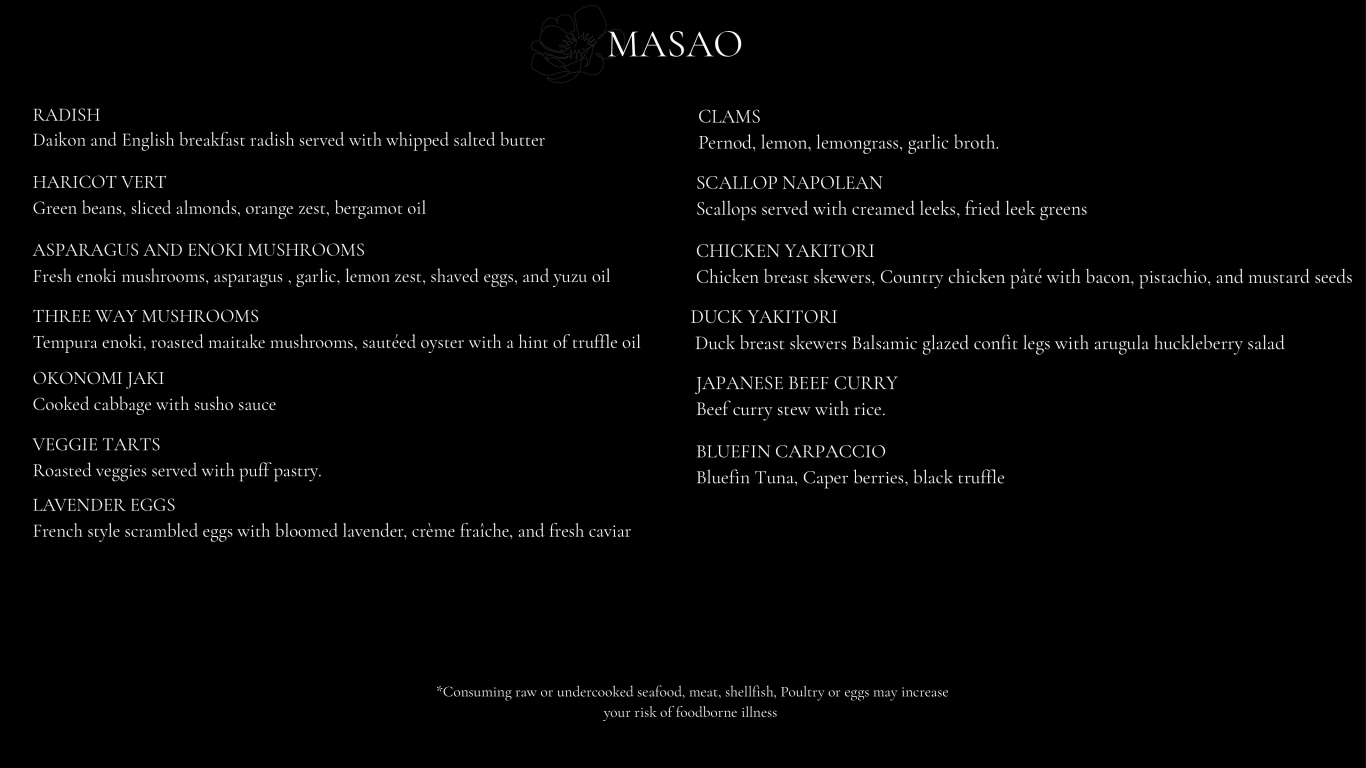 MASAO

RADISH
Daikon and English breakfast radish served with whipped salted butter

HARICOT VERT
Green beans, sliced almonds, orange zest, bergamot oil

ASPARAGUS AND ENOKI MUSHROOMS
Fresh enoki mushrooms, asparagus , garlic, lemon zest, shaved eggs, and yuzu oil

THREE WAY MUSHROOMS
Tempura enoki, roasted maitake mushrooms, sautéed oyster with a hint of truffle oil

OKONOMI JAKI
Cooked cabbage with susho sauce

VEGGIE TARTS
Roasted veggies served with puff pastry.

LAVENDER EGGS
French style scrambled eggs with bloomed lavender, crème fraíche, and fresh caviar

CLAMS
Pernod, lemon, lemongrass, garlic broth.

SCALLOP NAPOLEAN
Scallops served with creamed leeks, fried leek greens

CHICKEN YAKITORI
Chicken breast skewers, Country chicken pâté with bacon, pistachio, and mustard seeds

DUCK YAKITORI
Duck breast skewers Balsamic glazed confit legs with arugula huckleberry salad

JAPANESE BEEF CURRY
Beef curry stew with rice.

BLUEFIN CARPACCIO
Bluefin Tuna, Caper berries, black truffle

*Consuming raw or undercooked seafood, meat, shellfish, Poultry or eggs may increase your risk of foodborne illness